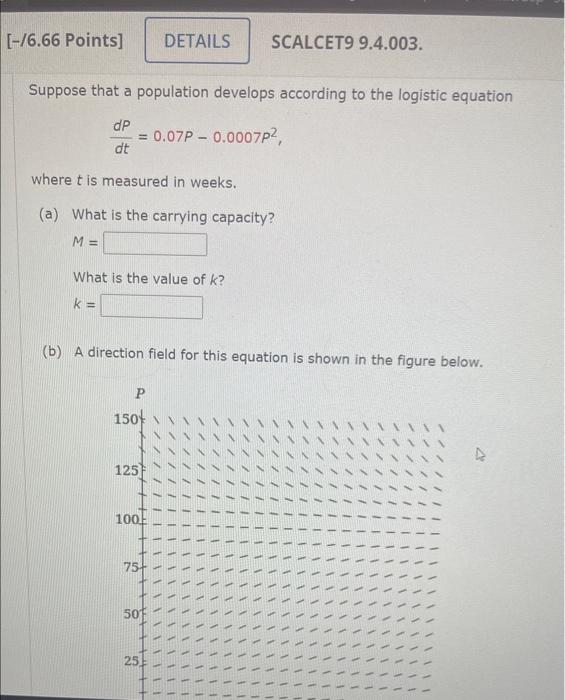 [-/6.66 Points] DETAILS SCALCET9 9.4.003.

Suppose that a population develops according to the logistic equation

$\frac{dP}{dt} = 0.07P - 0.0007P^2,$

where $t$ is measured in weeks.

(a) What is the carrying capacity?

$M =$

What is the value of $k$?

$k =$

(b) A direction field for this equation is shown in the figure below.

P

150

125

100

75

50

25